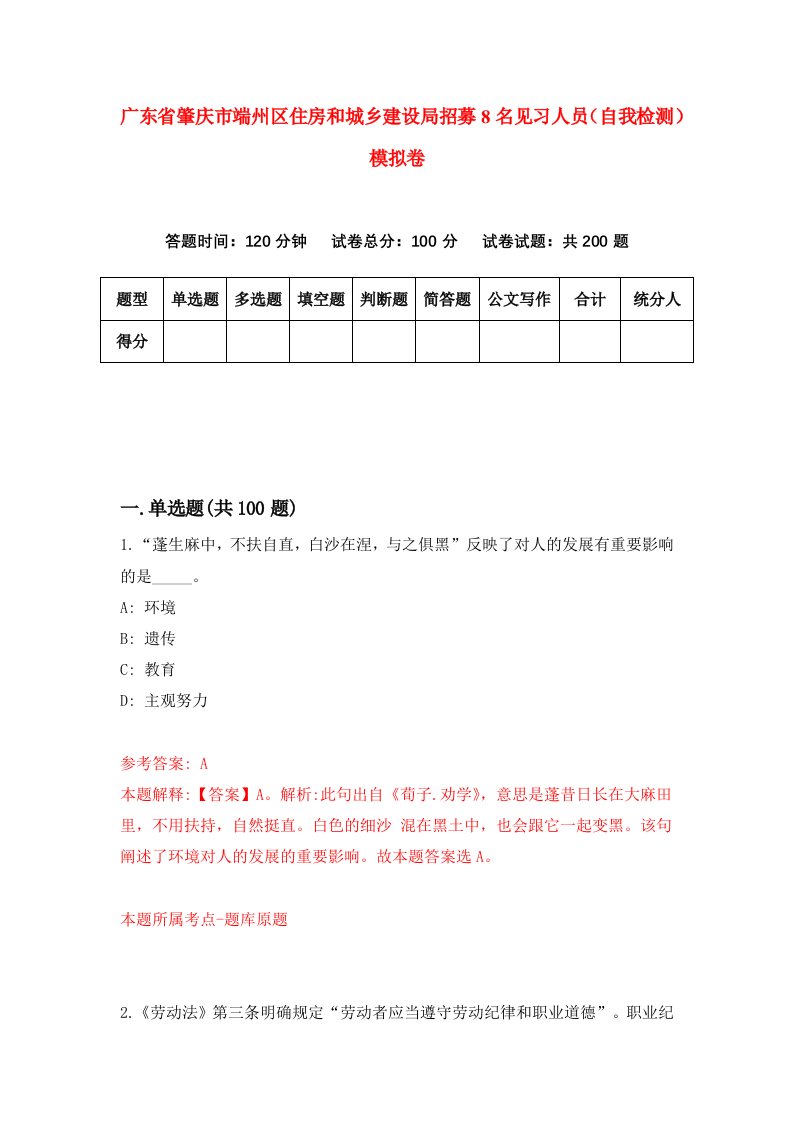 广东省肇庆市端州区住房和城乡建设局招募8名见习人员（自我检测）模拟卷

答题时间：120分钟　试卷总分：100分　试卷试题：共200题

| 题型 | 单选题 | 多选题 | 填空题 | 判断题 | 简答题 | 公文写作 | 合计 | 统分人 |
|---|---|---|---|---|---|---|---|---|
| 得分 | | | | | | | | |

一.单选题(共100题)

1.“蓬生麻中，不扶自直，白沙在涅，与之俱黑”反映了对人的发展有重要影响的是_____。
A: 环境
B: 遗传
C: 教育
D: 主观努力

参考答案: A
本题解释:【答案】A。解析:此句出自《荀子.劝学》，意思是蓬昔日长在大麻田里，不用扶持，自然挺直。白色的细沙 混在黑土中，也会跟它一起变黑。该句阐述了环境对人的发展的重要影响。故本题答案选A。

本题所属考点-题库原题

2.《劳动法》第三条明确规定“劳动者应当遵守劳动纪律和职业道德”。职业纪